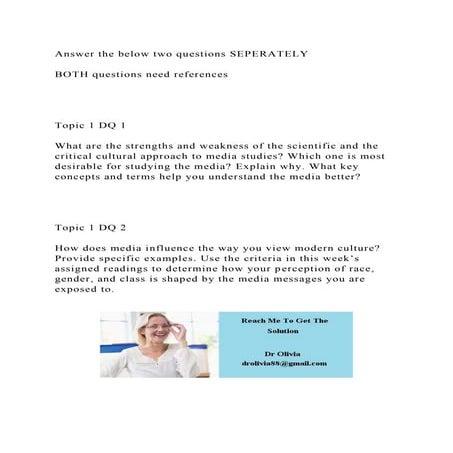 Answer the below two questions SEPERATELY

BOTH questions need references

Topic 1 DQ 1

What are the strengths and weakness of the scientific and the critical cultural approach to media studies? Which one is most desirable for studying the media? Explain why. What key concepts and terms help you understand the media better?

Topic 1 DQ 2

How does media influence the way you view modern culture? Provide specific examples. Use the criteria in this week's assigned readings to determine how your perception of race, gender, and class is shaped by the media messages you are exposed to.

Reach Me To Get The Solution

Dr Olivia
drolivia88@gmail.com